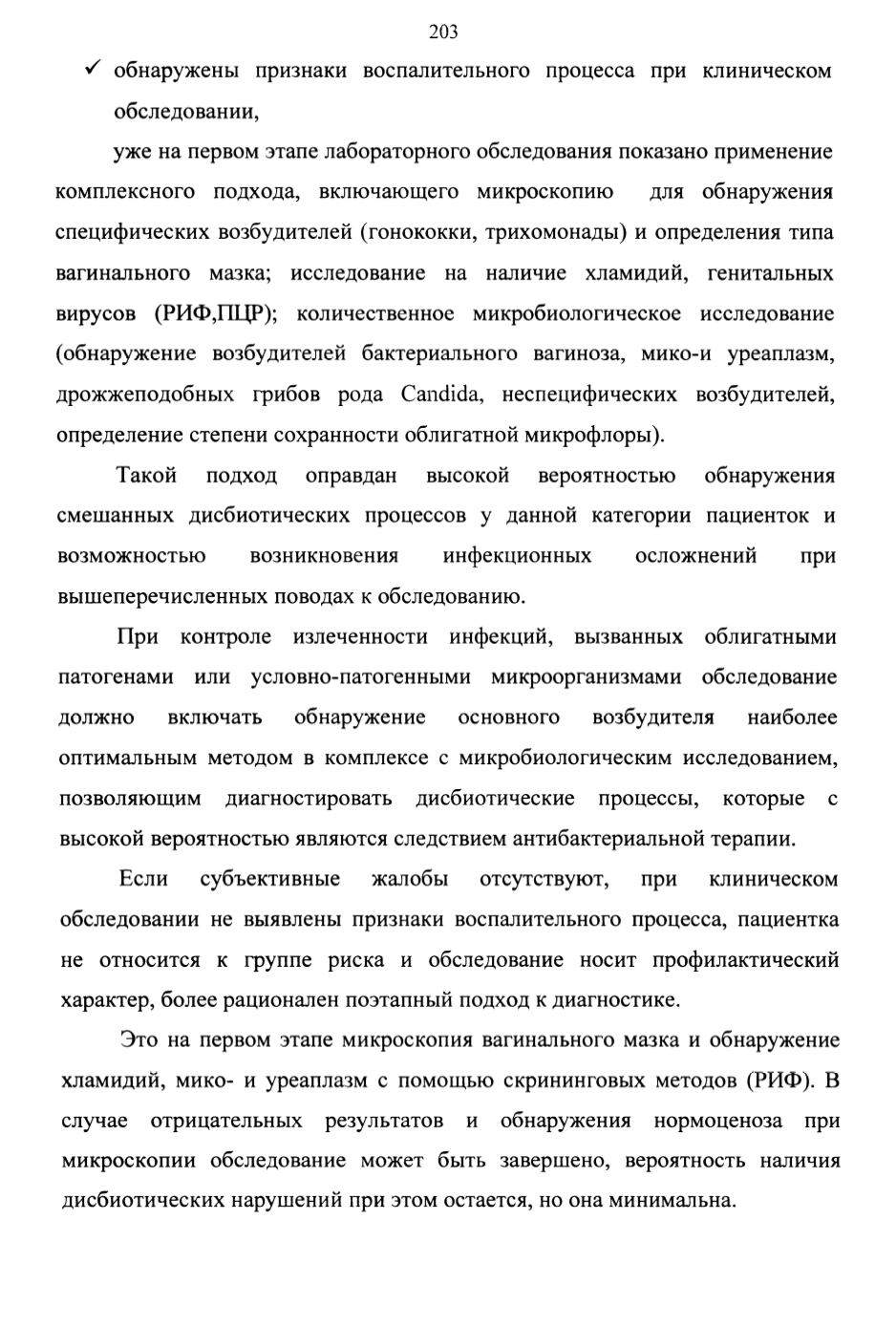 203

✓ обнаружены признаки воспалительного процесса при клиническом обследовании,

уже на первом этапе лабораторного обследования показано применение комплексного подхода, включающего микроскопию для обнаружения специфических возбудителей (гонококки, трихомонады) и определения типа вагинального мазка; исследование на наличие хламидий, генитальных вирусов (РИФ,ПЦР); количественное микробиологическое исследование (обнаружение возбудителей бактериального вагиноза, мико-и уреаплазм, дрожжеподобных грибов рода Candida, неспецифических возбудителей, определение степени сохранности облигатной микрофлоры).

Такой подход оправдан высокой вероятностью обнаружения смешанных дисбиотических процессов у данной категории пациенток и возможностью возникновения инфекционных осложнений при вышеперечисленных поводах к обследованию.

При контроле излеченности инфекций, вызванных облигатными патогенами или условно-патогенными микроорганизмами обследование должно включать обнаружение основного возбудителя наиболее оптимальным методом в комплексе с микробиологическим исследованием, позволяющим диагностировать дисбиотические процессы, которые с высокой вероятностью являются следствием антибактериальной терапии.

Если субъективные жалобы отсутствуют, при клиническом обследовании не выявлены признаки воспалительного процесса, пациентка не относится к группе риска и обследование носит профилактический характер, более рационален поэтапный подход к диагностике.

Это на первом этапе микроскопия вагинального мазка и обнаружение хламидий, мико- и уреаплазм с помощью скрининговых методов (РИФ). В случае отрицательных результатов и обнаружения нормоценоза при микроскопии обследование может быть завершено, вероятность наличия дисбиотических нарушений при этом остается, но она минимальна.